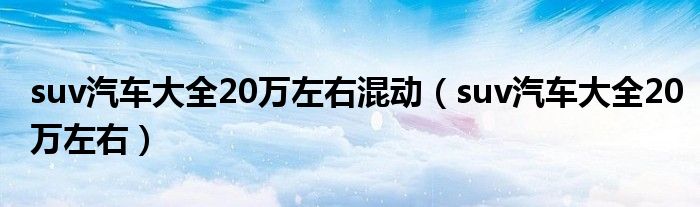 suv汽车大全20万左右混动（suv汽车大全20万左右）